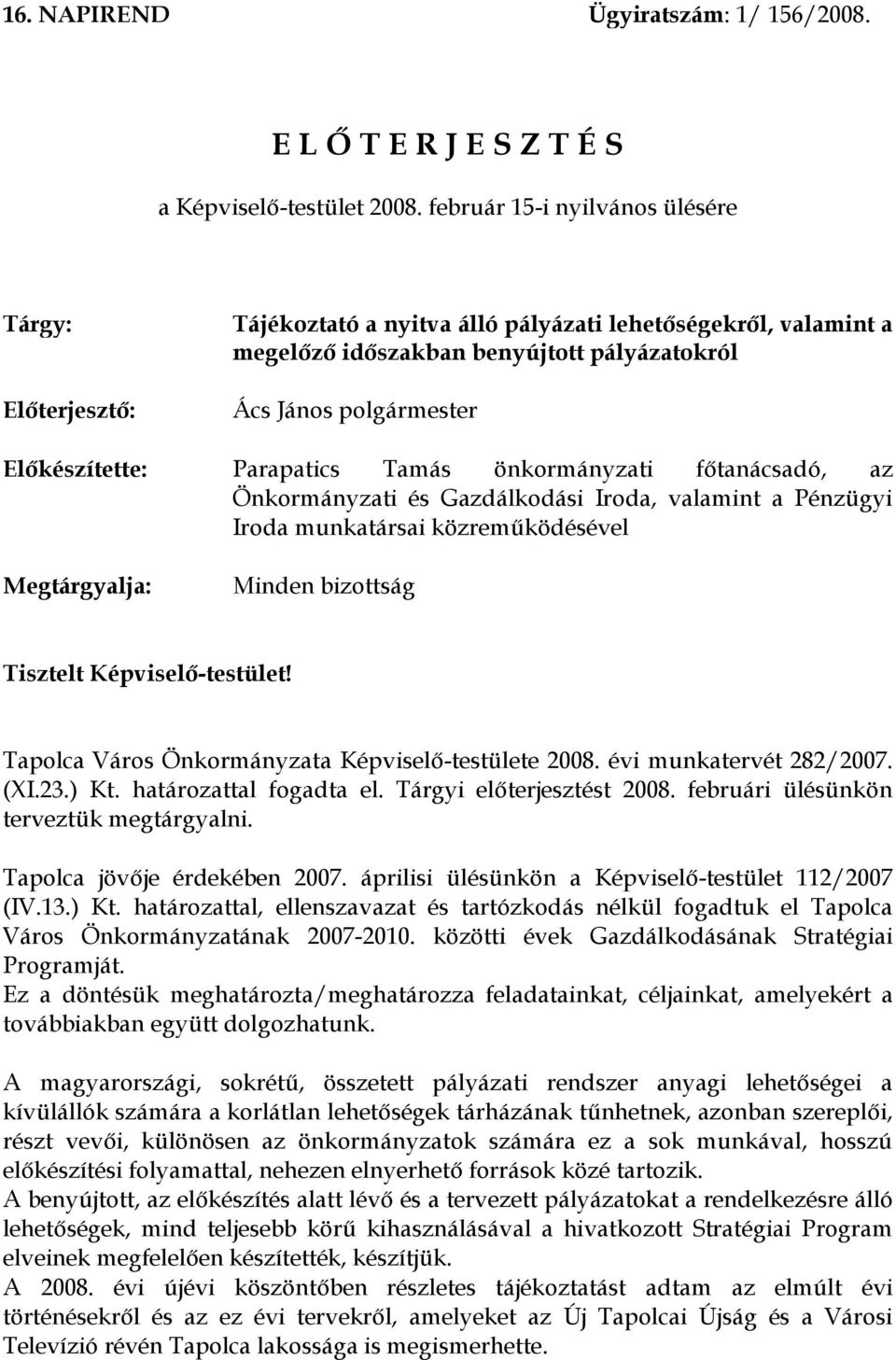 16. NAPIREND Ügyiratszám: 1/ 156/2008.

E L Ő T E R J E S Z T É S

a Képviselő-testület 2008. február 15-i nyilvános ülésére

Tárgy: Tájékoztató a nyitva álló pályázati lehetőségekről, valamint a megelőző időszakban benyújtott pályázatokról

Előterjesztő: Ács János polgármester

Előkészítette: Parapatics Tamás önkormányzati főtanácsadó, az Önkormányzati és Gazdálkodási Iroda, valamint a Pénzügyi Iroda munkatársai közreműködésével

Megtárgyalja: Minden bizottság

Tisztelt Képviselő-testület!

Tapolca Város Önkormányzata Képviselő-testülete 2008. évi munkatervét 282/2007. (XI.23.) Kt. határozattal fogadta el. Tárgyi előterjesztést 2008. februári ülésünkön terveztük megtárgyalni.

Tapolca jövője érdekében 2007. áprilisi ülésünkön a Képviselő-testület 112/2007 (IV.13.) Kt. határozattal, ellenszavazat és tartózkodás nélkül fogadtuk el Tapolca Város Önkormányzatának 2007-2010. közötti évek Gazdálkodásának Stratégiai Programját.
Ez a döntésük meghatározta/meghatározza feladatainkat, céljainkat, amelyekért a továbbiakban együtt dolgozhatunk.

A magyarországi, sokrétű, összetett pályázati rendszer anyagi lehetőségei a kívülállók számára a korlátlan lehetőségek tárházának tűnhetnek, azonban szereplői, részt vevői, különösen az önkormányzatok számára ez a sok munkával, hosszú előkészítési folyamattal, nehezen elnyerhető források közé tartozik.
A benyújtott, az előkészítés alatt lévő és a tervezett pályázatokat a rendelkezésre álló lehetőségek, mind teljesebb körű kihasználásával a hivatkozott Stratégiai Program elveinek megfelelően készítették, készítjük.
A 2008. évi újévi köszöntőben részletes tájékoztatást adtam az elmúlt évi történésekről és az ez évi tervekről, amelyeket az Új Tapolcai Újság és a Városi Televízió révén Tapolca lakossága is megismerhette.